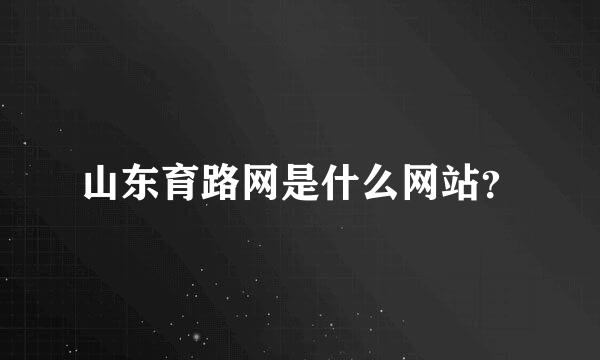 山东育路网是什么网站?